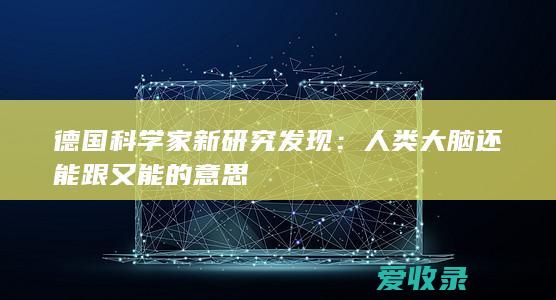 德国科学家新研究发现：人类大脑还能跟又能的意思

爱收录